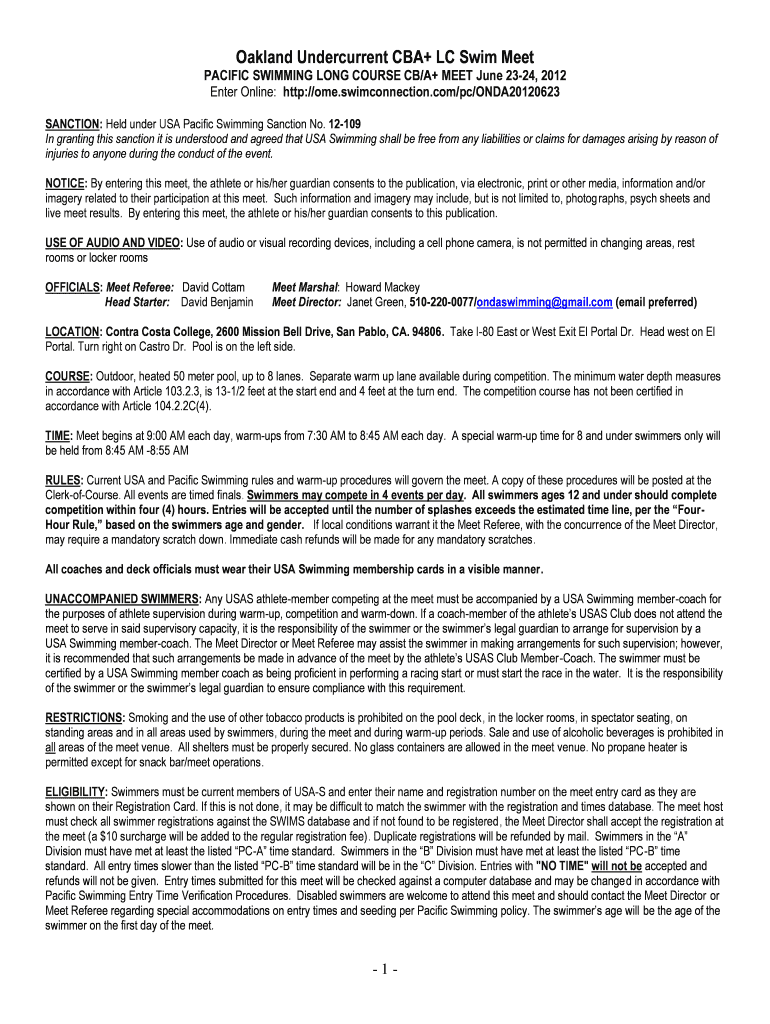 Oakland Undercurrent CBA+ LC Swim Meet

PACIFIC SWIMMING LONG COURSE CB/A+ MEET June 23-24, 2012

Enter Online: http://ome.swimconnection.com/pc/ONDA20120623

SANCTION: Held under USA Pacific Swimming Sanction No. 12-109
In granting this sanction it is understood and agreed that USA Swimming shall be free from any liabilities or claims for damages arising by reason of injuries to anyone during the conduct of the event.

NOTICE: By entering this meet, the athlete or his/her guardian consents to the publication, via electronic, print or other media, information and/or imagery related to their participation at this meet. Such information and imagery may include, but is not limited to, photographs, psych sheets and live meet results. By entering this meet, the athlete or his/her guardian consents to this publication.

USE OF AUDIO AND VIDEO: Use of audio or visual recording devices, including a cell phone camera, is not permitted in changing areas, rest rooms or locker rooms

OFFICIALS: Meet Referee: David Cottam Meet Marshal: Howard Mackey
Head Starter: David Benjamin Meet Director: Janet Green, 510-220-0077/ondaswimming@gmail.com (email preferred)

LOCATION: Contra Costa College, 2600 Mission Bell Drive, San Pablo, CA. 94806. Take I-80 East or West Exit El Portal Dr. Head west on El Portal. Turn right on Castro Dr. Pool is on the left side.

COURSE: Outdoor, heated 50 meter pool, up to 8 lanes. Separate warm up lane available during competition. The minimum water depth measures in accordance with Article 103.2.3, is 13-1/2 feet at the start end and 4 feet at the turn end. The competition course has not been certified in accordance with Article 104.2.2C(4).

TIME: Meet begins at 9:00 AM each day, warm-ups from 7:30 AM to 8:45 AM each day. A special warm-up time for 8 and under swimmers only will be held from 8:45 AM -8:55 AM

RULES: Current USA and Pacific Swimming rules and warm-up procedures will govern the meet. A copy of these procedures will be posted at the Clerk-of-Course. All events are timed finals. Swimmers may compete in 4 events per day. All swimmers ages 12 and under should complete competition within four (4) hours. Entries will be accepted until the number of splashes exceeds the estimated time line, per the "Four-Hour Rule," based on the swimmers age and gender. If local conditions warrant it the Meet Referee, with the concurrence of the Meet Director, may require a mandatory scratch down. Immediate cash refunds will be made for any mandatory scratches.

All coaches and deck officials must wear their USA Swimming membership cards in a visible manner.

UNACCOMPANIED SWIMMERS: Any USAS athlete-member competing at the meet must be accompanied by a USA Swimming member-coach for the purposes of athlete supervision during warm-up, competition and warm-down. If a coach-member of the athlete's USAS Club does not attend the meet to serve in said supervisory capacity, it is the responsibility of the swimmer or the swimmer's legal guardian to arrange for supervision by a USA Swimming member-coach. The Meet Director or Meet Referee may assist the swimmer in making arrangements for such supervision; however, it is recommended that such arrangements be made in advance of the meet by the athlete's USAS Club Member-Coach. The swimmer must be certified by a USA Swimming member coach as being proficient in performing a racing start or must start the race in the water. It is the responsibility of the swimmer or the swimmer's legal guardian to ensure compliance with this requirement.

RESTRICTIONS: Smoking and the use of other tobacco products is prohibited on the pool deck, in the locker rooms, in spectator seating, on standing areas and in all areas used by swimmers, during the meet and during warm-up periods. Sale and use of alcoholic beverages is prohibited in all areas of the meet venue. All shelters must be properly secured. No glass containers are allowed in the meet venue. No propane heater is permitted except for snack bar/meet operations.

ELIGIBILITY: Swimmers must be current members of USA-S and enter their name and registration number on the meet entry card as they are shown on their Registration Card. If this is not done, it may be difficult to match the swimmer with the registration and times database. The meet host must check all swimmer registrations against the SWIMS database and if not found to be registered, the Meet Director shall accept the registration at the meet (a $10 surcharge will be added to the regular registration fee). Duplicate registrations will be refunded by mail. Swimmers in the "A" Division must have met at least the listed "PC-A" time standard. Swimmers in the "B" Division must have met at least the listed "PC-B" time standard. All entry times slower than the listed "PC-B" time standard will be in the "C" Division. Entries with "NO TIME" will not be accepted and refunds will not be given. Entry times submitted for this meet will be checked against a computer database and may be changed in accordance with Pacific Swimming Entry Time Verification Procedures. Disabled swimmers are welcome to attend this meet and should contact the Meet Director or Meet Referee regarding special accommodations on entry times and seeding per Pacific Swimming policy. The swimmer's age will be the age of the swimmer on the first day of the meet.

- 1 -